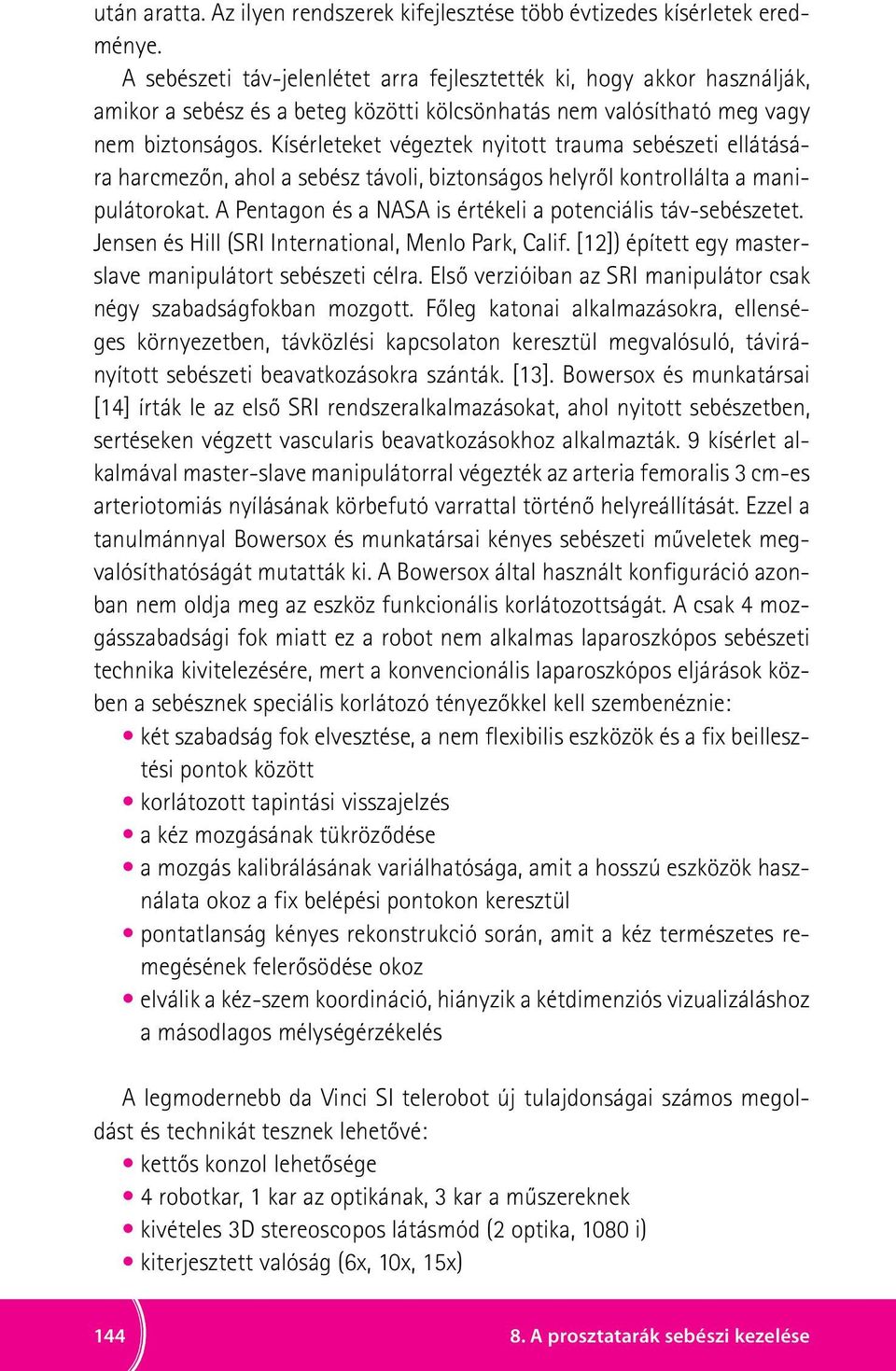 után aratta. Az ilyen rendszerek kifejlesztése több évtizedes kísérletek eredménye.

A sebészeti táv-jelenlétet arra fejlesztették ki, hogy akkor használják, amikor a sebész és a beteg közötti kölcsönhatás nem valósítható meg vagy nem biztonságos. Kísérleteket végeztek nyitott trauma sebészeti ellátására harcmezőn, ahol a sebész távoli, biztonságos helyről kontrollálta a manipulátorokat. A Pentagon és a NASA is értékeli a potenciális táv-sebészetet. Jensen és Hill (SRI International, Menlo Park, Calif. [12]) épített egy master-slave manipulátort sebészeti célra. Első verzióiban az SRI manipulátor csak négy szabadságfokban mozgott. Főleg katonai alkalmazásokra, ellenséges környezetben, távközlési kapcsolaton keresztül megvalósuló, távirányított sebészeti beavatkozásokra szánták. [13]. Bowersox és munkatársai [14] írták le az első SRI rendszeralkalmazásokat, ahol nyitott sebészetben, sertéseken végzett vascularis beavatkozásokhoz alkalmazták. 9 kísérlet alkalmával master-slave manipulátorral végezték az arteria femoralis 3 cm-es arteriotomiás nyílásának körbefutó varrattal történő helyreállítását. Ezzel a tanulmánnyal Bowersox és munkatársai kényes sebészeti műveletek megvalósíthatóságát mutatták ki. A Bowersox által használt konfiguráció azonban nem oldja meg az eszköz funkcionális korlátozottságát. A csak 4 mozgásszabadsági fok miatt ez a robot nem alkalmas laparoszkópos sebészeti technika kivitelezésére, mert a konvencionális laparoszkópos eljárások közben a sebésznek speciális korlátozó tényezőkkel kell szembenéznie:
• két szabadság fok elvesztése, a nem flexibilis eszközök és a fix beillesztési pontok között
• korlátozott tapintási visszajelzés
• a kéz mozgásának tükröződése
• a mozgás kalibrálásának variálhatósága, amit a hosszú eszközök használata okoz a fix belépési pontokon keresztül
• pontatlanság kényes rekonstrukció során, amit a kéz természetes remegésének felerősödése okoz
• elválik a kéz-szem koordináció, hiányzik a kétdimenziós vizualizáláshoz a másodlagos mélységérzékelés

A legmodernebb da Vinci SI telerobot új tulajdonságai számos megoldást és technikát tesznek lehetővé:
• kettős konzol lehetősége
• 4 robotkar, 1 kar az optikának, 3 kar a műszereknek
• kivételes 3D stereoscopos látásmód (2 optika, 1080 i)
• kiterjesztett valóság (6x, 10x, 15x)

144

8. A prosztatarák sebészi kezelése